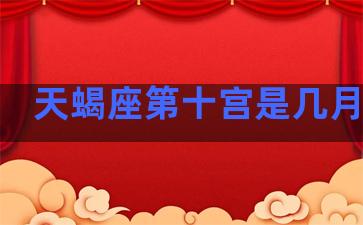 天蝎座第十宫是几月